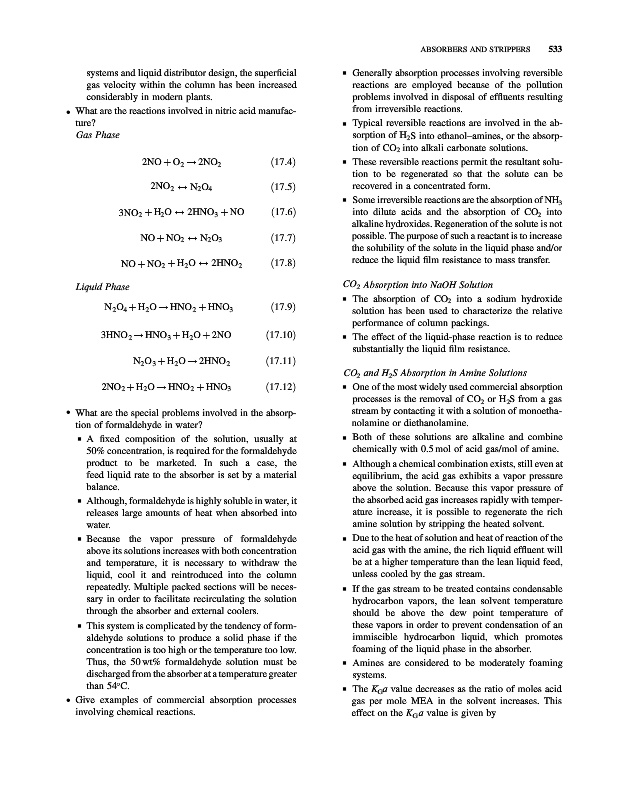 ABSORBERS AND STRIPPERS 533

systems and liquid distributor design, the superficial gas velocity within the column has been increased considerably in modern plants.

• What are the reactions involved in nitric acid manufacture?

Gas Phase

$2NO + O_2 \rightarrow 2NO_2$ (17.4)

$2NO_2 \leftrightarrow N_2O_4$ (17.5)

$3NO_2 + H_2O \leftrightarrow 2HNO_3 + NO$ (17.6)

$NO + NO_2 \leftrightarrow N_2O_3$ (17.7)

$NO + NO_2 + H_2O \leftrightarrow 2HNO_2$ (17.8)

Liquid Phase

$N_2O_4 + H_2O \rightarrow HNO_2 + HNO_3$ (17.9)

$3HNO_2 \rightarrow HNO_3 + H_2O + 2NO$ (17.10)

$N_2O_3 + H_2O \rightarrow 2HNO_2$ (17.11)

$2NO_2 + H_2O \rightarrow HNO_2 + HNO_3$ (17.12)

• What are the special problems involved in the absorption of formaldehyde in water?

▪ A fixed composition of the solution, usually at 50% concentration, is required for the formaldehyde product to be marketed. In such a case, the feed liquid rate to the absorber is set by a material balance.

▪ Although, formaldehyde is highly soluble in water, it releases large amounts of heat when absorbed into water.

▪ Because the vapor pressure of formaldehyde above its solutions increases with both concentration and temperature, it is necessary to withdraw the liquid, cool it and reintroduced into the column repeatedly. Multiple packed sections will be necessary in order to facilitate recirculating the solution through the absorber and external coolers.

▪ This system is complicated by the tendency of formaldehyde solutions to produce a solid phase if the concentration is too high or the temperature too low. Thus, the 50 wt% formaldehyde solution must be discharged from the absorber at a temperature greater than 54°C.

• Give examples of commercial absorption processes involving chemical reactions.

▪ Generally absorption processes involving reversible reactions are employed because of the pollution problems involved in disposal of effluents resulting from irreversible reactions.

▪ Typical reversible reactions are involved in the absorption of $H_2S$ into ethanol–amines, or the absorption of $CO_2$ into alkali carbonate solutions.

▪ These reversible reactions permit the resultant solution to be regenerated so that the solute can be recovered in a concentrated form.

▪ Some irreversible reactions are the absorption of $NH_3$ into dilute acids and the absorption of $CO_2$ into alkaline hydroxides. Regeneration of the solute is not possible. The purpose of such a reactant is to increase the solubility of the solute in the liquid phase and/or reduce the liquid film resistance to mass transfer.

$CO_2$ Absorption into NaOH Solution

▪ The absorption of $CO_2$ into a sodium hydroxide solution has been used to characterize the relative performance of column packings.

▪ The effect of the liquid-phase reaction is to reduce substantially the liquid film resistance.

$CO_2$ and $H_2S$ Absorption in Amine Solutions

▪ One of the most widely used commercial absorption processes is the removal of $CO_2$ or $H_2S$ from a gas stream by contacting it with a solution of monoethanolamine or diethanolamine.

▪ Both of these solutions are alkaline and combine chemically with 0.5 mol of acid gas/mol of amine.

▪ Although a chemical combination exists, still even at equilibrium, the acid gas exhibits a vapor pressure above the solution. Because this vapor pressure of the absorbed acid gas increases rapidly with temperature increase, it is possible to regenerate the rich amine solution by stripping the heated solvent.

▪ Due to the heat of solution and heat of reaction of the acid gas with the amine, the rich liquid effluent will be at a higher temperature than the lean liquid feed, unless cooled by the gas stream.

▪ If the gas stream to be treated contains condensable hydrocarbon vapors, the lean solvent temperature should be above the dew point temperature of these vapors in order to prevent condensation of an immiscible hydrocarbon liquid, which promotes foaming of the liquid phase in the absorber.

▪ Amines are considered to be moderately foaming systems.

▪ The $K_Ga$ value decreases as the ratio of moles acid gas per mole MEA in the solvent increases. This effect on the $K_Ga$ value is given by